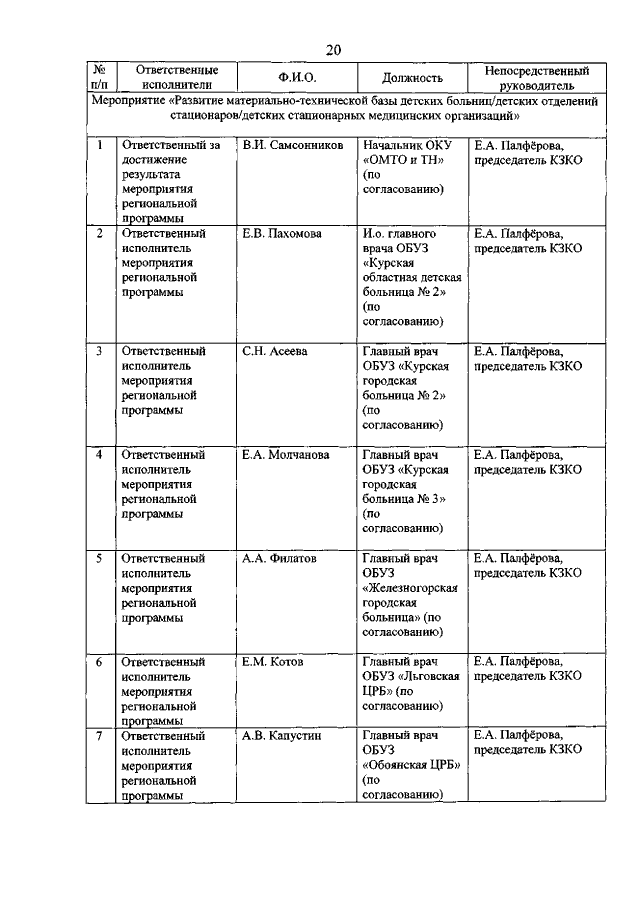 20

| № п/п | Ответственные исполнители | Ф.И.О. | Должность | Непосредственный руководитель |
|---|---|---|---|---|
| Мероприятие «Развитие материально-технической базы детских больниц/детских отделений стационаров/детских стационарных медицинских организаций» | | | | |
| 1 | Ответственный за достижение результата мероприятия региональной программы | В.И. Самсонников | Начальник ОКУ «ОМТО и ТН» (по согласованию) | Е.А. Палфёрова, председатель КЗКО |
| 2 | Ответственный исполнитель мероприятия региональной программы | Е.В. Пахомова | И.о. главного врача ОБУЗ «Курская областная детская больница № 2» (по согласованию) | Е.А. Палфёрова, председатель КЗКО |
| 3 | Ответственный исполнитель мероприятия региональной программы | С.Н. Асеева | Главный врач ОБУЗ «Курская городская больница № 2» (по согласованию) | Е.А. Палфёрова, председатель КЗКО |
| 4 | Ответственный исполнитель мероприятия региональной программы | Е.А. Молчанова | Главный врач ОБУЗ «Курская городская больница № 3» (по согласованию) | Е.А. Палфёрова, председатель КЗКО |
| 5 | Ответственный исполнитель мероприятия региональной программы | А.А. Филатов | Главный врач ОБУЗ «Железногорская городская больница» (по согласованию) | Е.А. Палфёрова, председатель КЗКО |
| 6 | Ответственный исполнитель мероприятия региональной программы | Е.М. Котов | Главный врач ОБУЗ «Льговская ЦРБ» (по согласованию) | Е.А. Палфёрова, председатель КЗКО |
| 7 | Ответственный исполнитель мероприятия региональной программы | А.В. Капустин | Главный врач ОБУЗ «Обоянская ЦРБ» (по согласованию) | Е.А. Палфёрова, председатель КЗКО |